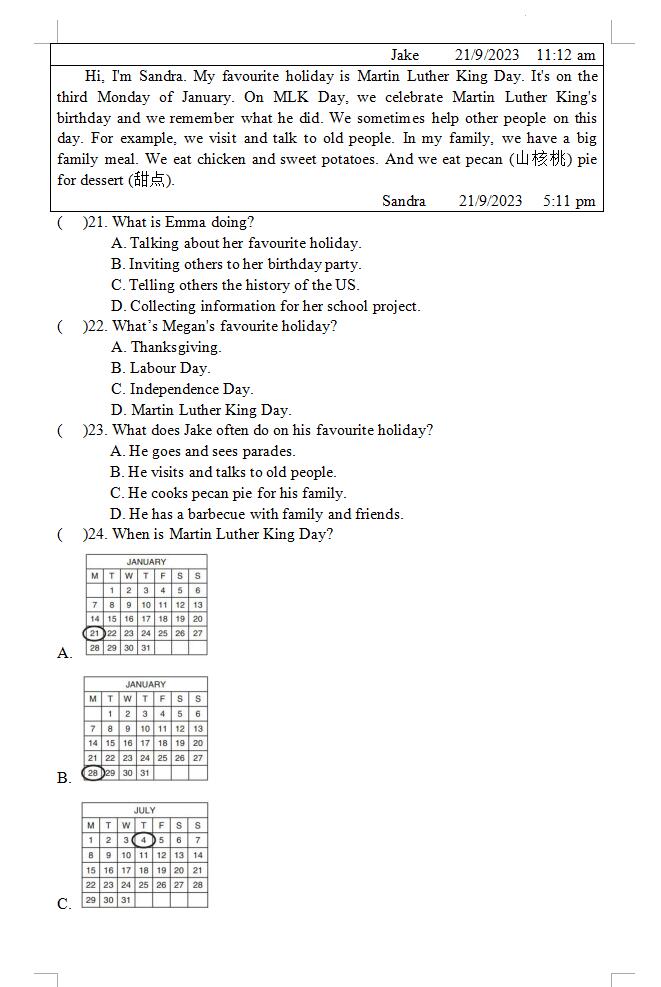 Jake 21/9/2023 11:12 am

Hi, I'm Sandra. My favourite holiday is Martin Luther King Day. It's on the third Monday of January. On MLK Day, we celebrate Martin Luther King's birthday and we remember what he did. We sometimes help other people on this day. For example, we visit and talk to old people. In my family, we have a big family meal. We eat chicken and sweet potatoes. And we eat pecan (山核桃) pie for dessert (甜点).

Sandra 21/9/2023 5:11 pm

( )21. What is Emma doing?
A. Talking about her favourite holiday.
B. Inviting others to her birthday party.
C. Telling others the history of the US.
D. Collecting information for her school project.

( )22. What's Megan's favourite holiday?
A. Thanksgiving.
B. Labour Day.
C. Independence Day.
D. Martin Luther King Day.

( )23. What does Jake often do on his favourite holiday?
A. He goes and sees parades.
B. He visits and talks to old people.
C. He cooks pecan pie for his family.
D. He has a barbecue with family and friends.

( )24. When is Martin Luther King Day?

A.
JANUARY

| M | T | W | T | F | S | S |
|---|---|---|---|---|---|---|
|  | 1 | 2 | 3 | 4 | 5 | 6 |
| 7 | 8 | 9 | 10 | 11 | 12 | 13 |
| 14 | 15 | 16 | 17 | 18 | 19 | 20 |
| 21 | 22 | 23 | 24 | 25 | 26 | 27 |
| 28 | 29 | 30 | 31 |  |  |  |

B.
JANUARY

| M | T | W | T | F | S | S |
|---|---|---|---|---|---|---|
|  | 1 | 2 | 3 | 4 | 5 | 6 |
| 7 | 8 | 9 | 10 | 11 | 12 | 13 |
| 14 | 15 | 16 | 17 | 18 | 19 | 20 |
| 21 | 22 | 23 | 24 | 25 | 26 | 27 |
| 28 | 29 | 30 | 31 |  |  |  |

C.
JULY

| M | T | W | T | F | S | S |
|---|---|---|---|---|---|---|
| 1 | 2 | 3 | 4 | 5 | 6 | 7 |
| 8 | 9 | 10 | 11 | 12 | 13 | 14 |
| 15 | 16 | 17 | 18 | 19 | 20 | 21 |
| 22 | 23 | 24 | 25 | 26 | 27 | 28 |
| 29 | 30 | 31 |  |  |  |  |